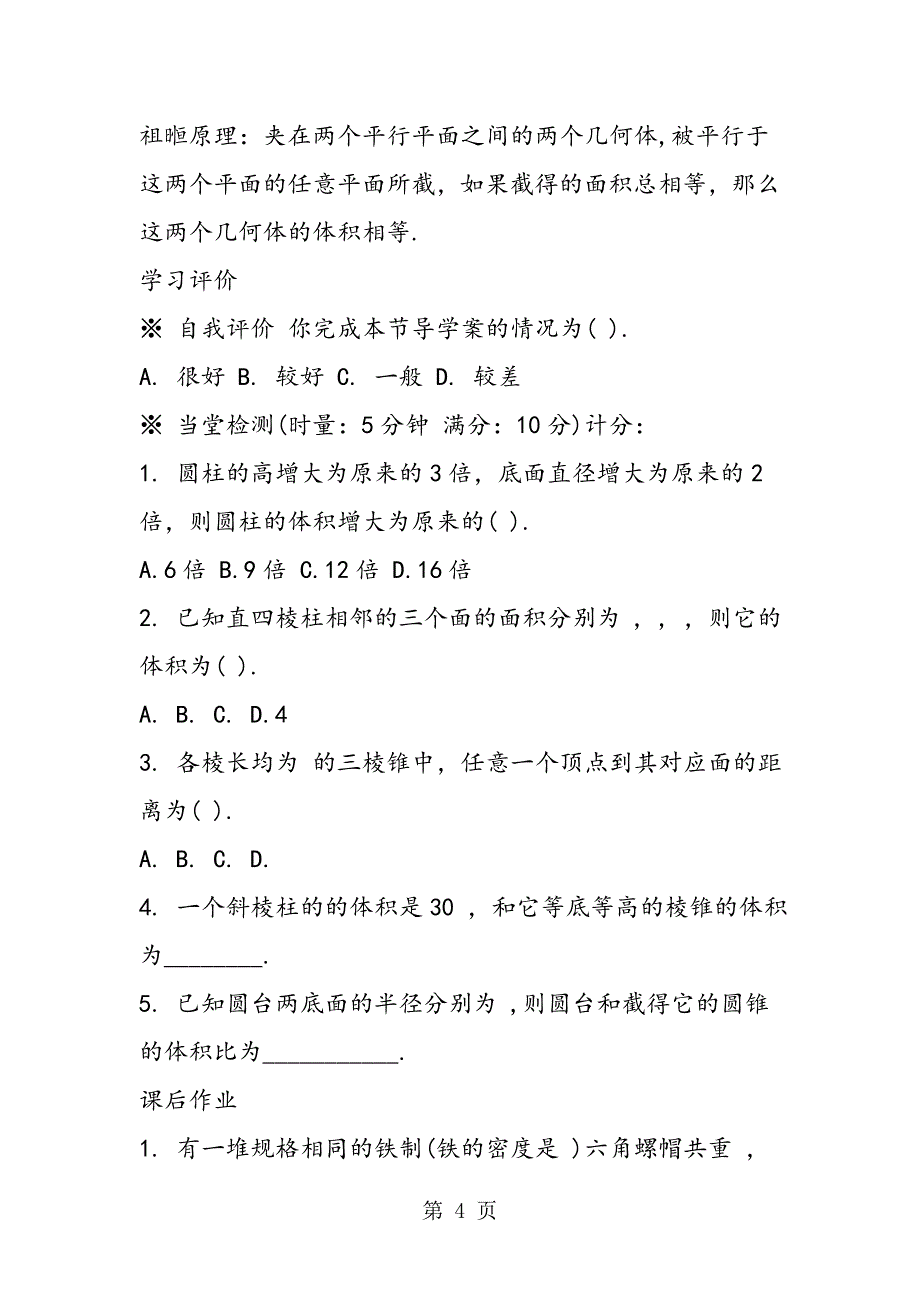 祖暅原理：夹在两个平行平面之间的两个几何体,被平行于这两个平面的任意平面所截，如果截得的面积总相等，那么这两个几何体的体积相等.

学习评价

※ 自我评价 你完成本节导学案的情况为( ).

A. 很好 B. 较好 C. 一般 D. 较差

※ 当堂检测(时量：5分钟 满分：10分)计分：

1. 圆柱的高增大为原来的3倍，底面直径增大为原来的2倍，则圆柱的体积增大为原来的( ).

A.6倍 B.9倍 C.12倍 D.16倍

2. 已知直四棱柱相邻的三个面的面积分别为 ， ， ，则它的体积为( ).

A. B. C. D.4

3. 各棱长均为 的三棱锥中，任意一个顶点到其对应面的距离为( ).

A. B. C. D.

4. 一个斜棱柱的的体积是30 ，和它等底等高的棱锥的体积为________.

5. 已知圆台两底面的半径分别为 ,则圆台和截得它的圆锥的体积比为___________.

课后作业

1. 有一堆规格相同的铁制(铁的密度是 )六角螺帽共重 ，

第 4 页